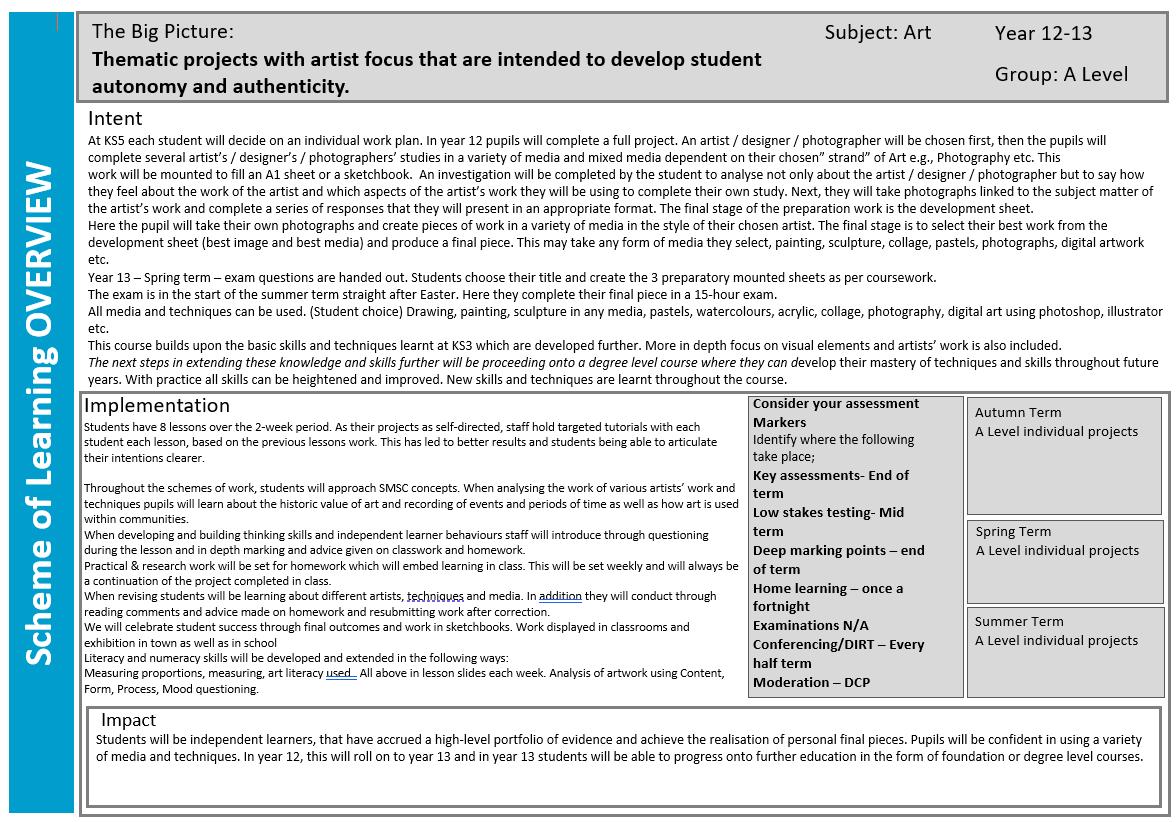 Scheme of Learning OVERVIEW

The Big Picture:
Thematic projects with artist focus that are intended to develop student autonomy and authenticity.

Subject: Art

Year 12-13

Group: A Level

Intent
At KS5 each student will decide on an individual work plan. In year 12 pupils will complete a full project. An artist / designer / photographer will be chosen first, then the pupils will complete several artist's / designer's / photographers' studies in a variety of media and mixed media dependent on their chosen" strand" of Art e.g., Photography etc. This work will be mounted to fill an A1 sheet or a sketchbook. An investigation will be completed by the student to analyse not only about the artist / designer / photographer but to say how they feel about the work of the artist and which aspects of the artist's work they will be using to complete their own study. Next, they will take photographs linked to the subject matter of the artist's work and complete a series of responses that they will present in an appropriate format. The final stage of the preparation work is the development sheet.
Here the pupil will take their own photographs and create pieces of work in a variety of media in the style of their chosen artist. The final stage is to select their best work from the development sheet (best image and best media) and produce a final piece. This may take any form of media they select, painting, sculpture, collage, pastels, photographs, digital artwork etc.
Year 13 – Spring term – exam questions are handed out. Students choose their title and create the 3 preparatory mounted sheets as per coursework.
The exam is in the start of the summer term straight after Easter. Here they complete their final piece in a 15-hour exam.
All media and techniques can be used. (Student choice) Drawing, painting, sculpture in any media, pastels, watercolours, acrylic, collage, photography, digital art using photoshop, illustrator etc.
This course builds upon the basic skills and techniques learnt at KS3 which are developed further. More in depth focus on visual elements and artists' work is also included.
The next steps in extending these knowledge and skills further will be proceeding onto a degree level course where they can develop their mastery of techniques and skills throughout future years. With practice all skills can be heightened and improved. New skills and techniques are learnt throughout the course.

Implementation
Students have 8 lessons over the 2-week period. As their projects as self-directed, staff hold targeted tutorials with each student each lesson, based on the previous lessons work. This has led to better results and students being able to articulate their intentions clearer.

Throughout the schemes of work, students will approach SMSC concepts. When analysing the work of various artists' work and techniques pupils will learn about the historic value of art and recording of events and periods of time as well as how art is used within communities.
When developing and building thinking skills and independent learner behaviours staff will introduce through questioning during the lesson and in depth marking and advice given on classwork and homework.
Practical & research work will be set for homework which will embed learning in class. This will be set weekly and will always be a continuation of the project completed in class.
When revising students will be learning about different artists, techniques and media. In addition they will conduct through reading comments and advice made on homework and resubmitting work after correction.
We will celebrate student success through final outcomes and work in sketchbooks. Work displayed in classrooms and exhibition in town as well as in school
Literacy and numeracy skills will be developed and extended in the following ways:
Measuring proportions, measuring, art literacy used. All above in lesson slides each week. Analysis of artwork using Content, Form, Process, Mood questioning.

Consider your assessment Markers
Identify where the following take place;
Key assessments- End of term
Low stakes testing- Mid term
Deep marking points – end of term
Home learning – once a fortnight
Examinations N/A
Conferencing/DIRT – Every half term
Moderation – DCP

Autumn Term
A Level individual projects

Spring Term
A Level individual projects

Summer Term
A Level individual projects

Impact
Students will be independent learners, that have accrued a high-level portfolio of evidence and achieve the realisation of personal final pieces. Pupils will be confident in using a variety of media and techniques. In year 12, this will roll on to year 13 and in year 13 students will be able to progress onto further education in the form of foundation or degree level courses.